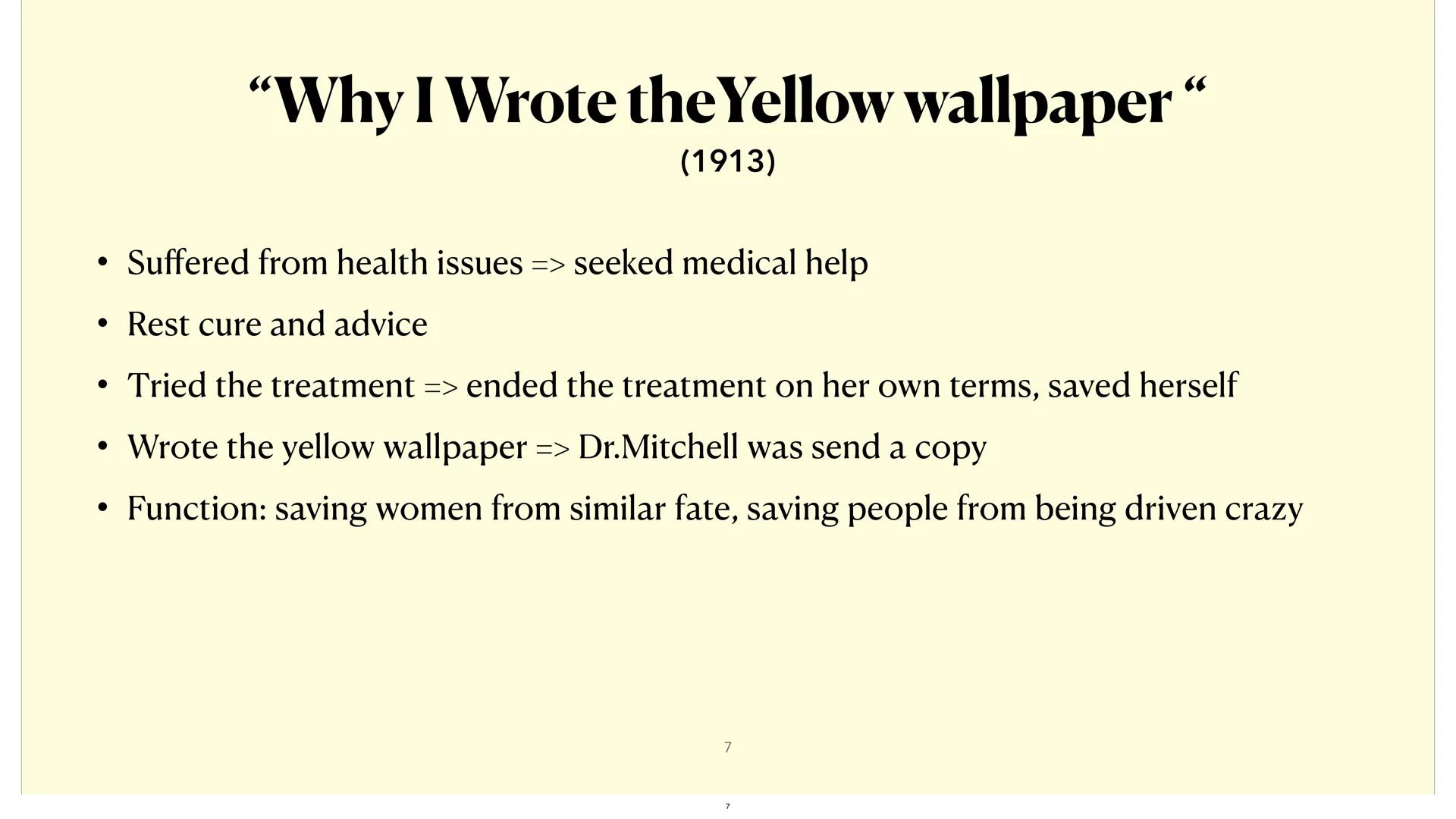 “Why I Wrote theYellow wallpaper “
(1913)

• Suffered from health issues => seeked medical help
• Rest cure and advice
• Tried the treatment => ended the treatment on her own terms, saved herself
• Wrote the yellow wallpaper => Dr.Mitchell was send a copy
• Function: saving women from similar fate, saving people from being driven crazy

7

7